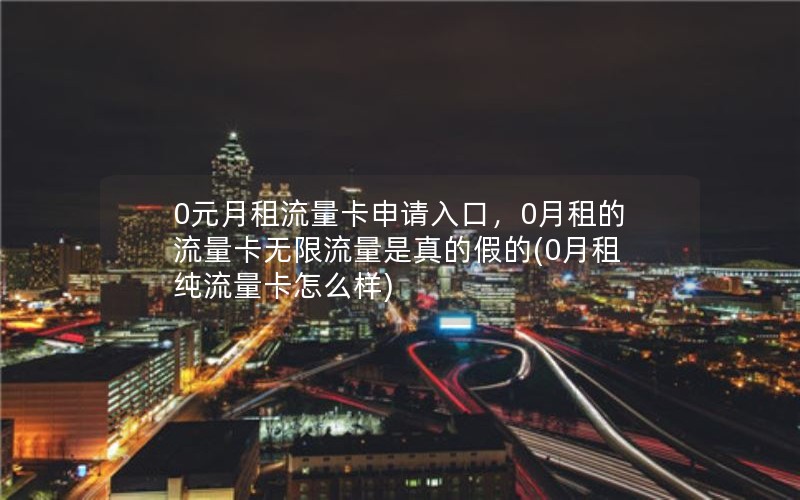 0元月租流量卡申请入口，0月租的流量卡无限流量是真的假的(0月租纯流量卡怎么样)